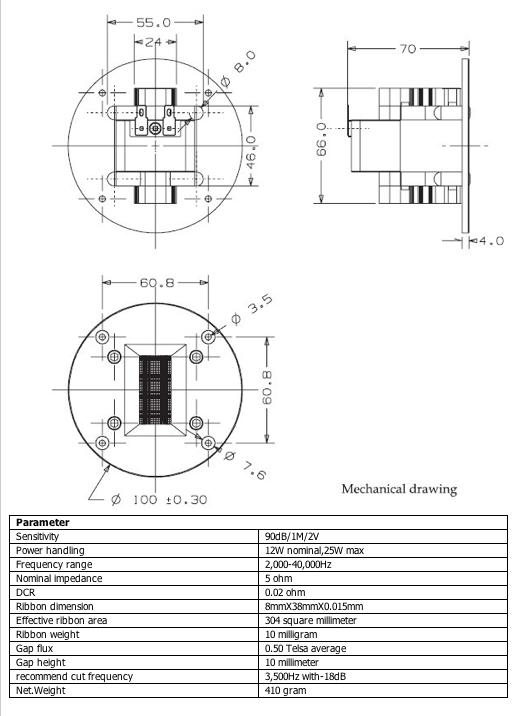 55.0
24
Ø 8.0
46.0
70
66.0
4.0
60.8
Ø 3.5
60.8
Ø 7.6
Ø 100 ±0.30

Mechanical drawing

| Parameter | |
|---|---|
| Sensitivity | 90dB/1M/2V |
| Power handling | 12W nominal,25W max |
| Frequency range | 2,000-40,000Hz |
| Nominal impedance | 5 ohm |
| DCR | 0.02 ohm |
| Ribbon dimension | 8mmX38mmX0.015mm |
| Effective ribbon area | 304 square millimeter |
| Ribbon weight | 10 milligram |
| Gap flux | 0.50 Telsa average |
| Gap height | 10 millimeter |
| recommend cut frequency | 3,500Hz with-18dB |
| Net.Weight | 410 gram |